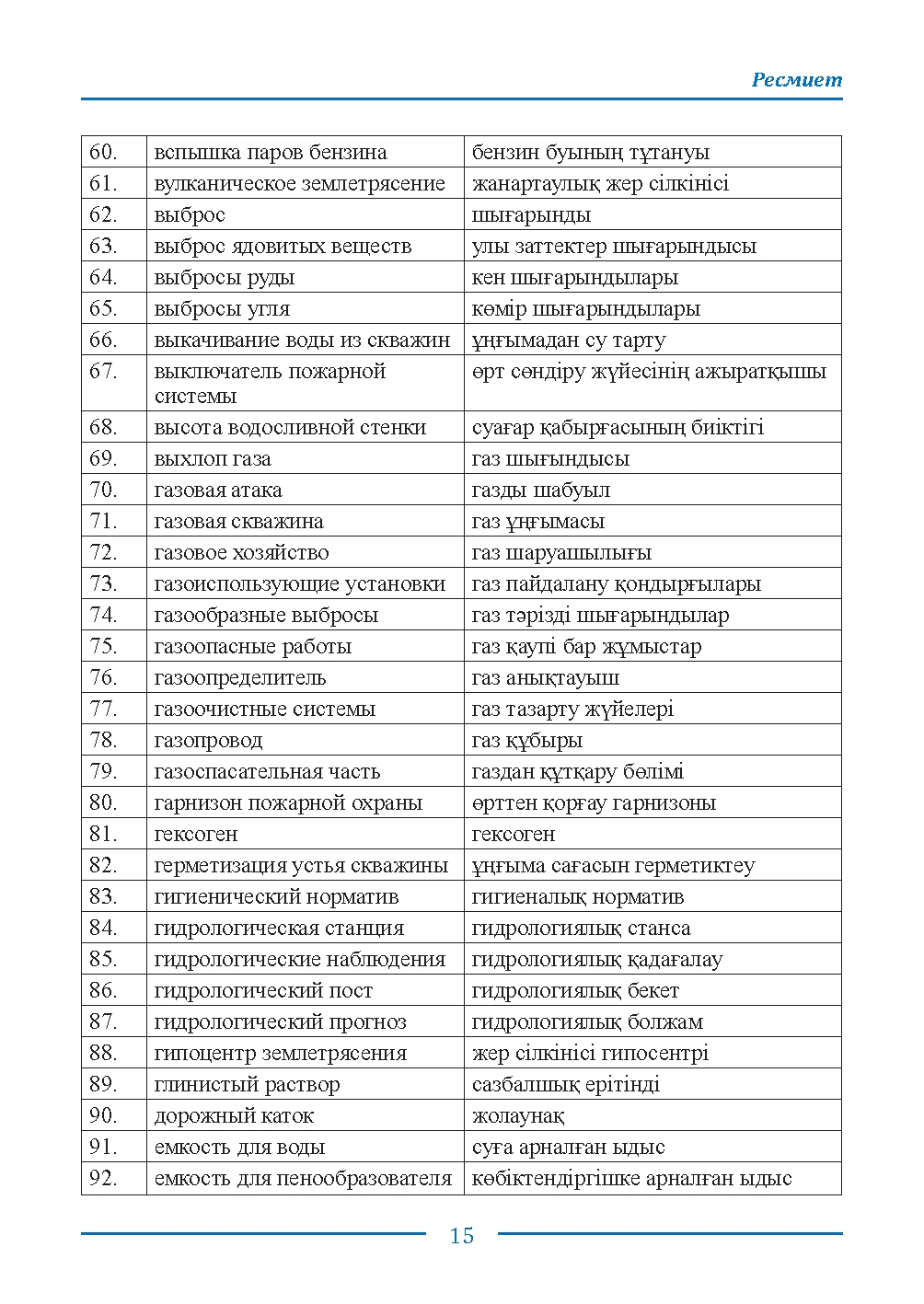 Ресмиет

| 60. | вспышка паров бензина | бензин буының тұтануы |
|---|---|---|
| 61. | вулканическое землетрясение | жанартаулық жер сілкінісі |
| 62. | выброс | шығарынды |
| 63. | выброс ядовитых веществ | улы заттектер шығарындысы |
| 64. | выбросы руды | кен шығарындылары |
| 65. | выбросы угля | көмір шығарындылары |
| 66. | выкачивание воды из скважин | ұңғымадан су тарту |
| 67. | выключатель пожарной системы | өрт сөндіру жүйесінің ажыратқышы |
| 68. | высота водосливной стенки | суағар қабырғасының биіктігі |
| 69. | выхлоп газа | газ шығындысы |
| 70. | газовая атака | газды шабуыл |
| 71. | газовая скважина | газ ұңғымасы |
| 72. | газовое хозяйство | газ шаруашылығы |
| 73. | газоиспользующие установки | газ пайдалану қондырғылары |
| 74. | газообразные выбросы | газ тәрізді шығарындылар |
| 75. | газоопасные работы | газ қаупі бар жұмыстар |
| 76. | газоопределитель | газ анықтауыш |
| 77. | газоочистные системы | газ тазарту жүйелері |
| 78. | газопровод | газ құбыры |
| 79. | газоспасательная часть | газдан құтқару бөлімі |
| 80. | гарнизон пожарной охраны | өрттен қорғау гарнизоны |
| 81. | гексоген | гексоген |
| 82. | герметизация устья скважины | ұңғыма сағасын герметиктеу |
| 83. | гигиенический норматив | гигиеналық норматив |
| 84. | гидрологическая станция | гидрологиялық станса |
| 85. | гидрологические наблюдения | гидрологиялық қадағалау |
| 86. | гидрологический пост | гидрологиялық бекет |
| 87. | гидрологический прогноз | гидрологиялық болжам |
| 88. | гипоцентр землетрясения | жер сілкінісі гипосентрі |
| 89. | глинистый раствор | сазбалшық ерітінді |
| 90. | дорожный каток | жолаунақ |
| 91. | емкость для воды | суға арналған ыдыс |
| 92. | емкость для пенообразователя | көбіктендіргішке арналған ыдыс |

15